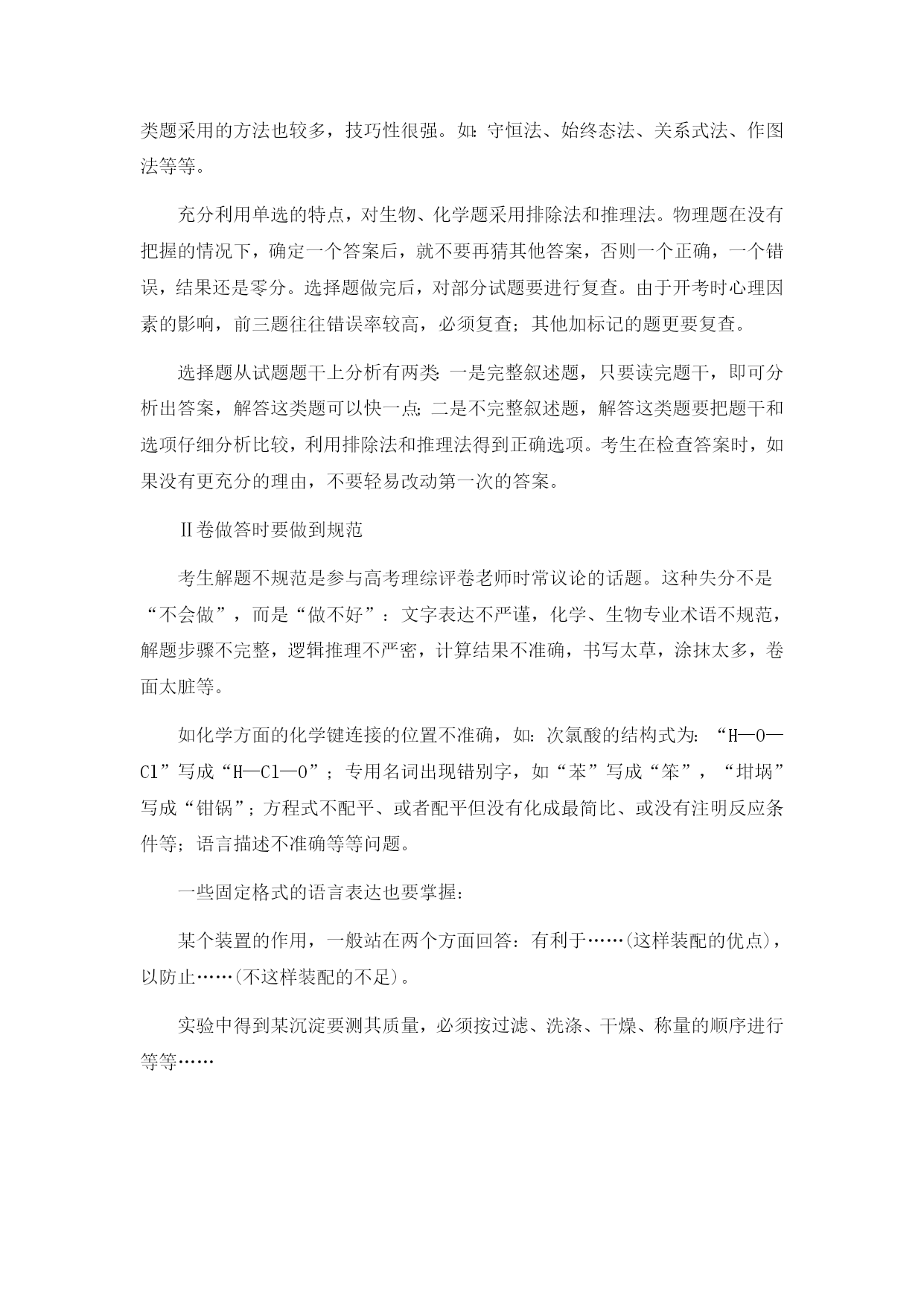 类题采用的方法也较多，技巧性很强。如：守恒法、始终态法、关系式法、作图法等等。

充分利用单选的特点，对生物、化学题采用排除法和推理法。物理题在没有把握的情况下，确定一个答案后，就不要再猜其他答案，否则一个正确，一个错误，结果还是零分。选择题做完后，对部分试题要进行复查。由于开考时心理因素的影响，前三题往往错误率较高，必须复查；其他加标记的题更要复查。

选择题从试题题干上分析有两类：一是完整叙述题，只要读完题干，即可分析出答案，解答这类题可以快一点；二是不完整叙述题，解答这类题要把题干和选项仔细分析比较，利用排除法和推理法得到正确选项。考生在检查答案时，如果没有更充分的理由，不要轻易改动第一次的答案。

Ⅱ卷做答时要做到规范

考生解题不规范是参与高考理综评卷老师时常议论的话题。这种失分不是“不会做”，而是“做不好”：文字表达不严谨，化学、生物专业术语不规范，解题步骤不完整，逻辑推理不严密，计算结果不准确，书写太草，涂抹太多，卷面太脏等。

如化学方面的化学键连接的位置不准确，如：次氯酸的结构式为：“H—O—Cl”写成“H—Cl—O”；专用名词出现错别字，如“苯”写成“笨”，“坩埚”写成“钳锅”；方程式不配平、或者配平但没有化成最简比、或没有注明反应条件等；语言描述不准确等等问题。

一些固定格式的语言表达也要掌握：

某个装置的作用，一般站在两个方面回答：有利于……(这样装配的优点)，以防止……(不这样装配的不足)。

实验中得到某沉淀要测其质量，必须按过滤、洗涤、干燥、称量的顺序进行等等……